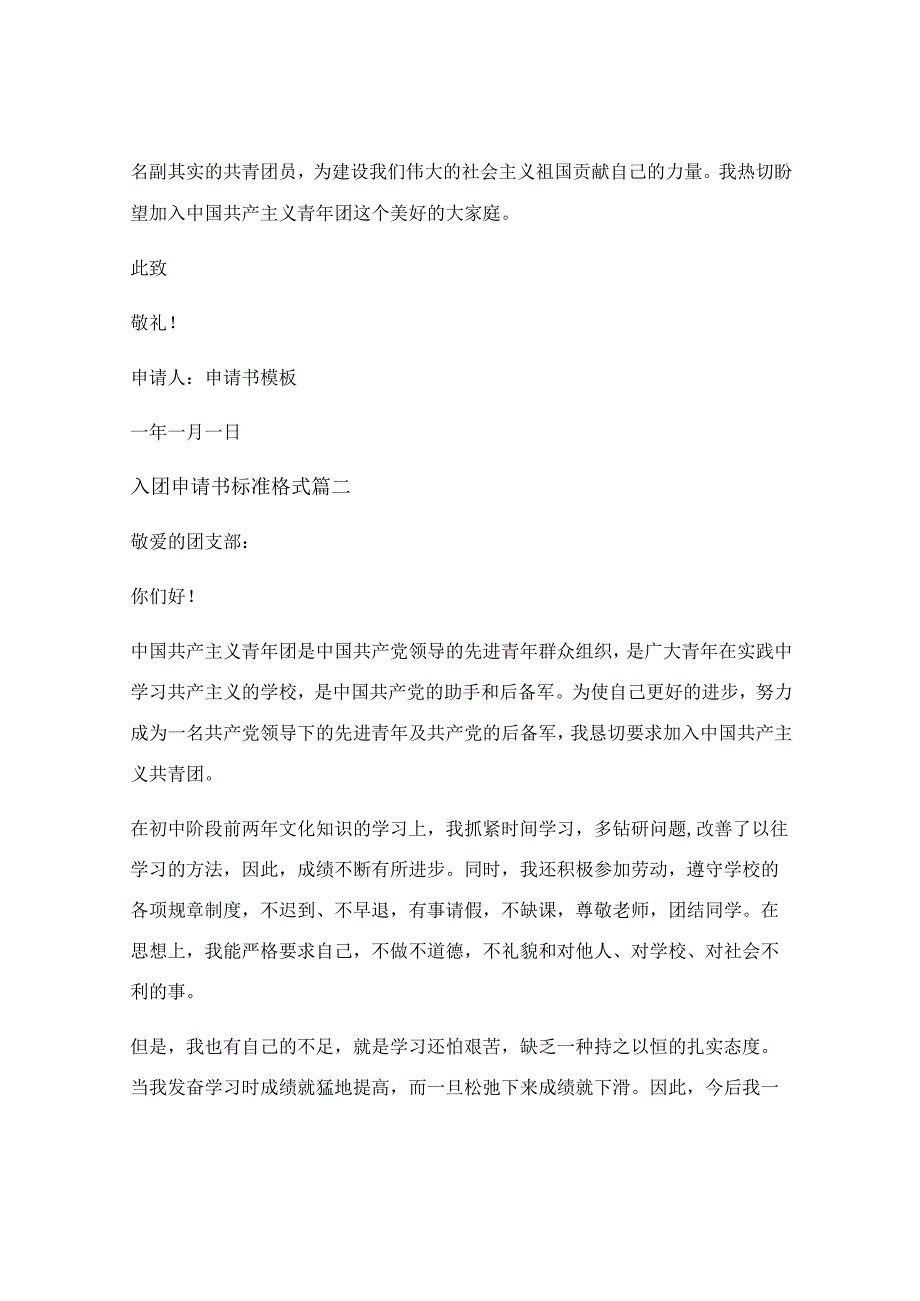 名副其实的共青团员，为建设我们伟大的社会主义祖国贡献自己的力量。我热切盼望加入中国共产主义青年团这个美好的大家庭。

此致

敬礼！

申请人：申请书模板

一年一月一日

入团申请书标准格式篇二

敬爱的团支部：

你们好！

中国共产主义青年团是中国共产党领导的先进青年群众组织，是广大青年在实践中学习共产主义的学校，是中国共产党的助手和后备军。为使自己更好的进步，努力成为一名共产党领导下的先进青年及共产党的后备军，我恳切要求加入中国共产主义共青团。

在初中阶段前两年文化知识的学习上，我抓紧时间学习，多钻研问题,改善了以往学习的方法，因此，成绩不断有所进步。同时，我还积极参加劳动，遵守学校的各项规章制度，不迟到、不早退，有事请假，不缺课，尊敬老师，团结同学。在思想上，我能严格要求自己，不做不道德，不礼貌和对他人、对学校、对社会不利的事。

但是，我也有自己的不足，就是学习还怕艰苦，缺乏一种持之以恒的扎实态度。当我发奋学习时成绩就猛地提高，而一旦松弛下来成绩就下滑。因此，今后我一